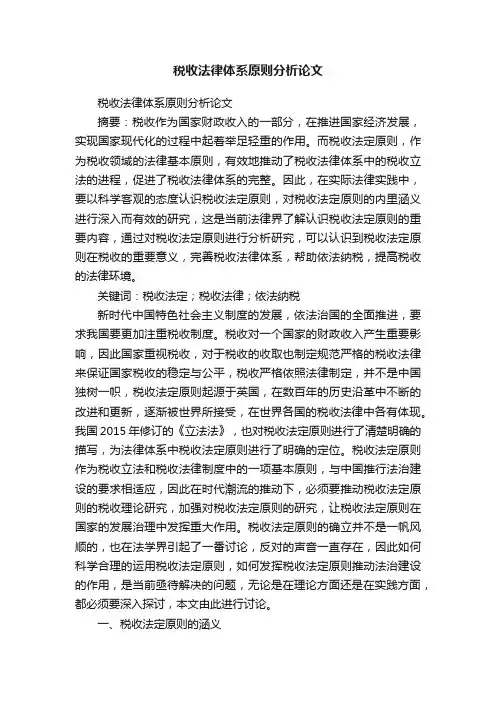 税收法律体系原则分析论文

税收法律体系原则分析论文

摘要：税收作为国家财政收入的一部分，在推进国家经济发展，实现国家现代化的过程中起着举足轻重的作用。而税收法定原则，作为税收领域的法律基本原则，有效地推动了税收法律体系中的税收立法的进程，促进了税收法律体系的完整。因此，在实际法律实践中，要以科学客观的态度认识税收法定原则，对税收法定原则的内里涵义进行深入而有效的研究，这是当前法律界了解认识税收法定原则的重要内容，通过对税收法定原则进行分析研究，可以认识到税收法定原则在税收的重要意义，完善税收法律体系，帮助依法纳税，提高税收的法律环境。

关键词：税收法定；税收法律；依法纳税

新时代中国特色社会主义制度的发展，依法治国的全面推进，要求我国要更加注重税收制度。税收对一个国家的财政收入产生重要影响，因此国家重视税收，对于税收的收取也制定规范严格的税收法律来保证国家税收的稳定与公平，税收严格依照法律制定，并不是中国独树一帜，税收法定原则起源于英国，在数百年的历史沿革中不断的改进和更新，逐渐被世界所接受，在世界各国的税收法律中各有体现。我国 2015 年修订的《立法法》，也对税收法定原则进行了清楚明确的描写，为法律体系中税收法定原则进行了明确的定位。税收法定原则作为税收立法和税收法律制度中的一项基本原则，与中国推行法治建设的要求相适应，因此在时代潮流的推动下，必须要推动税收法定原则的税收理论研究，加强对税收法定原则的研究，让税收法定原则在国家的发展治理中发挥重大作用。税收法定原则的确立并不是一帆风顺的，也在法学界引起了一番讨论，反对的声音一直存在，因此如何科学合理的运用税收法定原则，如何发挥税收法定原则推动法治建设的作用，是当前亟待解决的问题，无论是在理论方面还是在实践方面，都必须要深入探讨，本文由此进行讨论。

一、税收法定原则的涵义